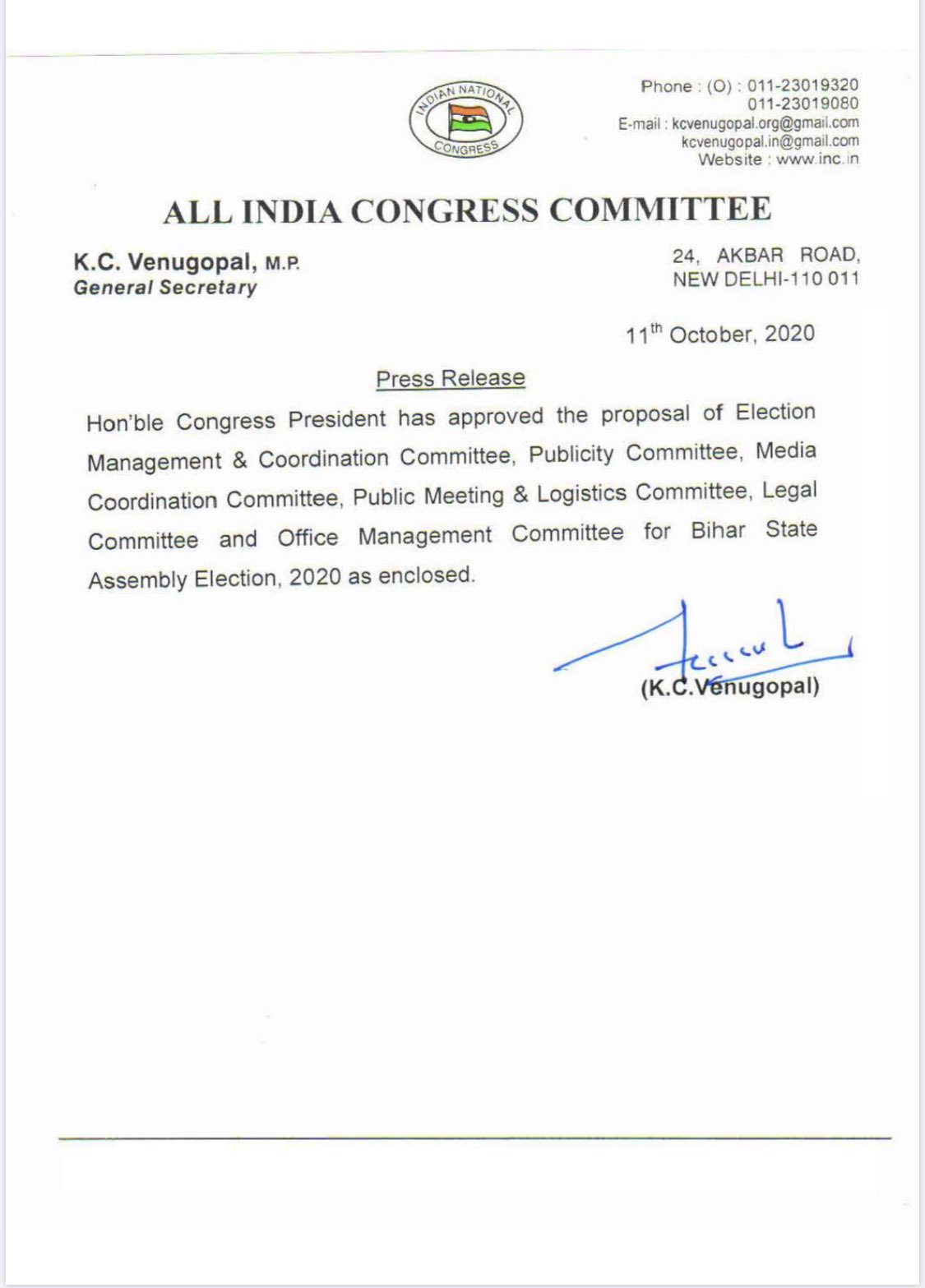 INDIAN NATIONAL CONGRESS

Phone : (O) : 011-23019320
011-23019080
E-mail : kcvenugopal.org@gmail.com
kcvenugopal.in@gmail.com
Website : www.inc.in

ALL INDIA CONGRESS COMMITTEE

K.C. Venugopal, M.P.
General Secretary

24, AKBAR ROAD,
NEW DELHI-110 011

11$^{th}$ October, 2020

Press Release

Hon'ble Congress President has approved the proposal of Election Management & Coordination Committee, Publicity Committee, Media Coordination Committee, Public Meeting & Logistics Committee, Legal Committee and Office Management Committee for Bihar State Assembly Election, 2020 as enclosed.

(K.C.Venugopal)